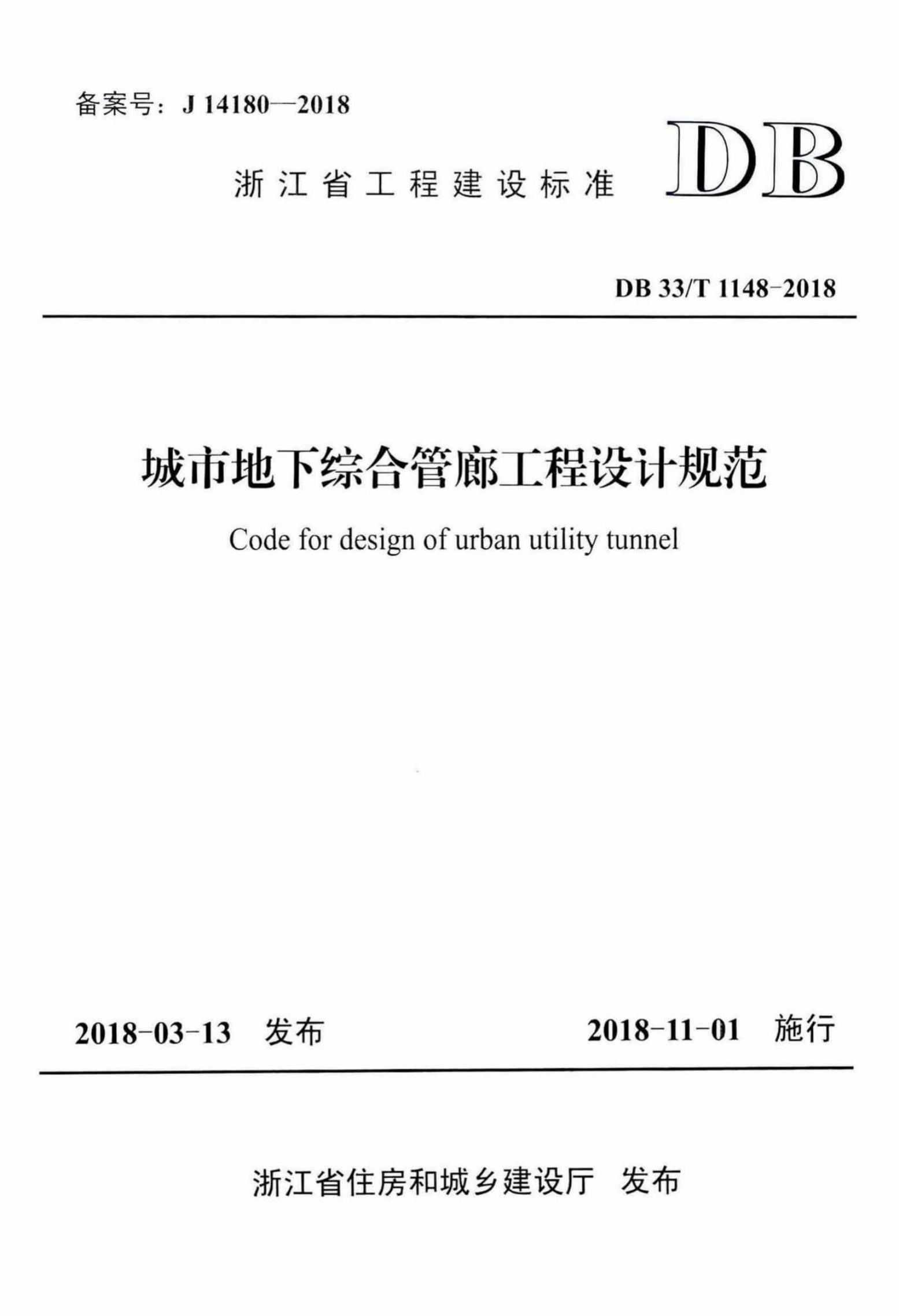 备案号：J 14180—2018

浙江省工程建设标准

DB

DB 33/T 1148-2018

城市地下综合管廊工程设计规范

Code for design of urban utility tunnel

2018-03-13 发布

2018-11-01 施行

浙江省住房和城乡建设厅 发布